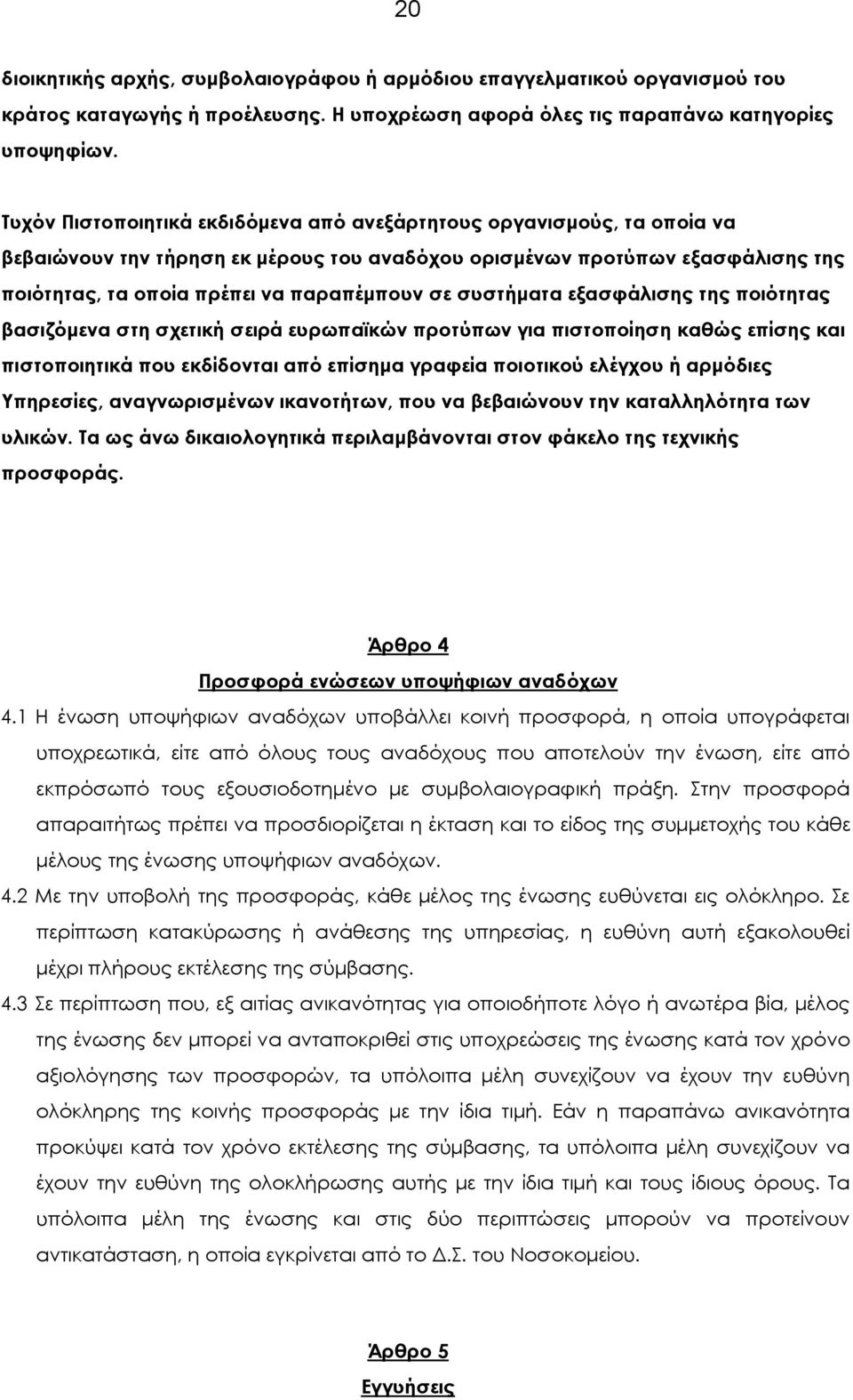 20

διοικητικής αρχής, συμβολαιογράφου ή αρμόδιου επαγγελματικού οργανισμού του κράτος καταγωγής ή προέλευσης. Η υποχρέωση αφορά όλες τις παραπάνω κατηγορίες υποψηφίων.

Τυχόν Πιστοποιητικά εκδιδόμενα από ανεξάρτητους οργανισμούς, τα οποία να βεβαιώνουν την τήρηση εκ μέρους του αναδόχου ορισμένων προτύπων εξασφάλισης της ποιότητας, τα οποία πρέπει να παραπέμπουν σε συστήματα εξασφάλισης της ποιότητας βασιζόμενα στη σχετική σειρά ευρωπαϊκών προτύπων για πιστοποίηση καθώς επίσης και πιστοποιητικά που εκδίδονται από επίσημα γραφεία ποιοτικού ελέγχου ή αρμόδιες Υπηρεσίες, αναγνωρισμένων ικανοτήτων, που να βεβαιώνουν την καταλληλότητα των υλικών. Τα ως άνω δικαιολογητικά περιλαμβάνονται στον φάκελο της τεχνικής προσφοράς.

Άρθρο 4
Προσφορά ενώσεων υποψήφιων αναδόχων

4.1 Η ένωση υποψήφιων αναδόχων υποβάλλει κοινή προσφορά, η οποία υπογράφεται υποχρεωτικά, είτε από όλους τους αναδόχους που αποτελούν την ένωση, είτε από εκπρόσωπό τους εξουσιοδοτημένο με συμβολαιογραφική πράξη. Στην προσφορά απαραιτήτως πρέπει να προσδιορίζεται η έκταση και το είδος της συμμετοχής του κάθε μέλους της ένωσης υποψήφιων αναδόχων.

4.2 Με την υποβολή της προσφοράς, κάθε μέλος της ένωσης ευθύνεται εις ολόκληρο. Σε περίπτωση κατακύρωσης ή ανάθεσης της υπηρεσίας, η ευθύνη αυτή εξακολουθεί μέχρι πλήρους εκτέλεσης της σύμβασης.

4.3 Σε περίπτωση που, εξ αιτίας ανικανότητας για οποιοδήποτε λόγο ή ανωτέρα βία, μέλος της ένωσης δεν μπορεί να ανταποκριθεί στις υποχρεώσεις της ένωσης κατά τον χρόνο αξιολόγησης των προσφορών, τα υπόλοιπα μέλη συνεχίζουν να έχουν την ευθύνη ολόκληρης της κοινής προσφοράς με την ίδια τιμή. Εάν η παραπάνω ανικανότητα προκύψει κατά τον χρόνο εκτέλεσης της σύμβασης, τα υπόλοιπα μέλη συνεχίζουν να έχουν την ευθύνη της ολοκλήρωσης αυτής με την ίδια τιμή και τους ίδιους όρους. Τα υπόλοιπα μέλη της ένωσης και στις δύο περιπτώσεις μπορούν να προτείνουν αντικατάσταση, η οποία εγκρίνεται από το Δ.Σ. του Νοσοκομείου.

Άρθρο 5
Εγγυήσεις